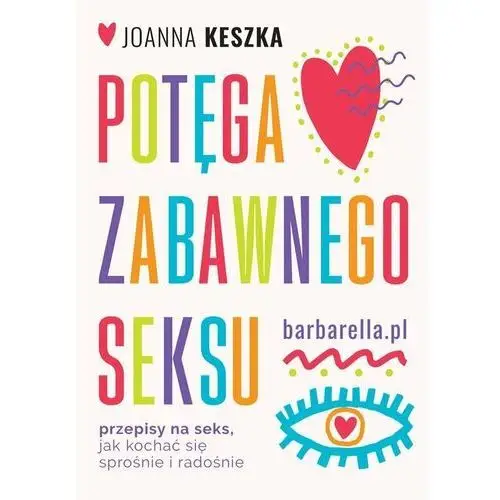 JOANNA KESZKA

POTĘGA
ZABAWNEGO
SEKSU

barbarella.pl

przepisy na seks,
jak kochać się sprośnie i radośnie